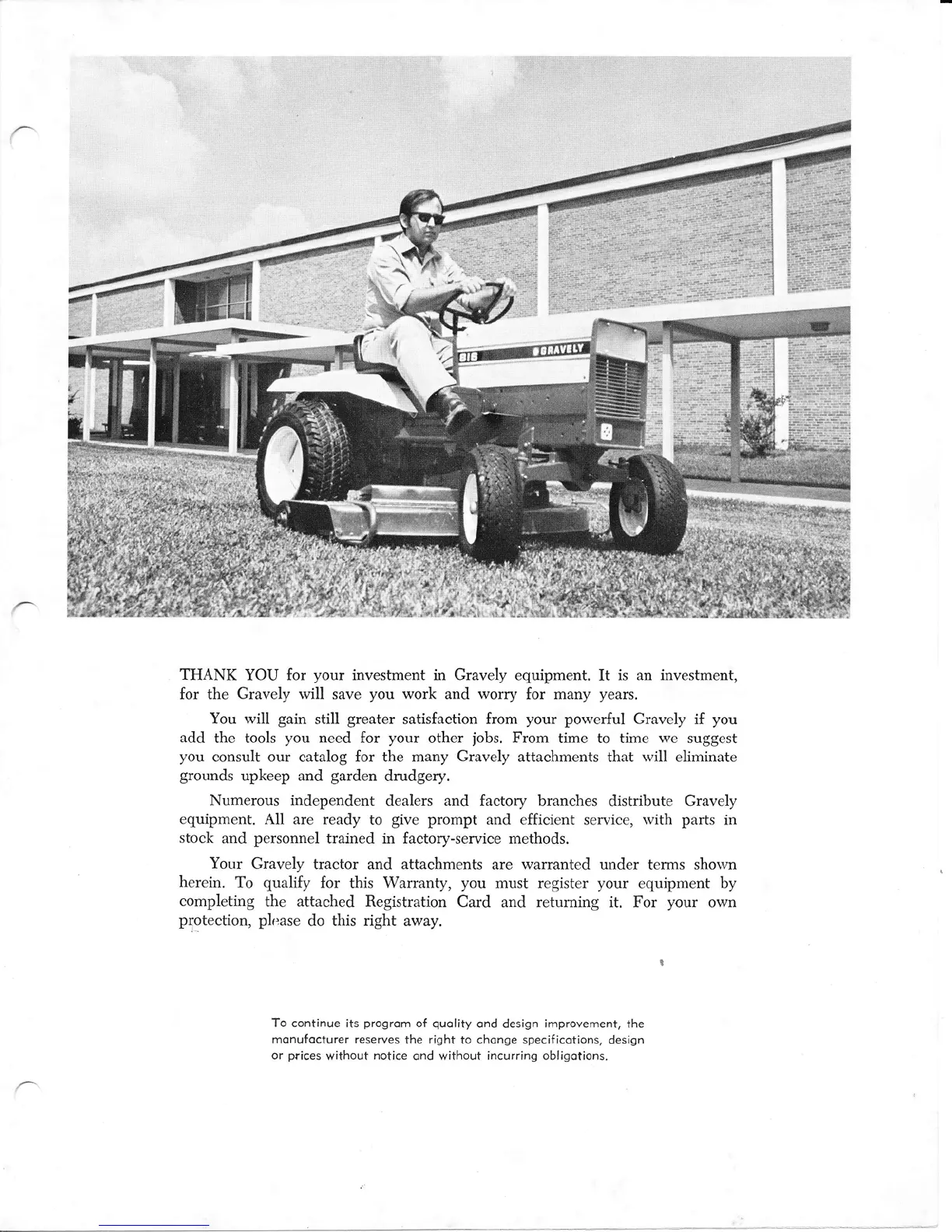 816

GRAVELY

THANK YOU for your investment in Gravely equipment. It is an investment, for the Gravely will save you work and worry for many years.

You will gain still greater satisfaction from your powerful Gravely if you add the tools you need for your other jobs. From time to time we suggest you consult our catalog for the many Gravely attachments that will eliminate grounds upkeep and garden drudgery.

Numerous independent dealers and factory branches distribute Gravely equipment. All are ready to give prompt and efficient service, with parts in stock and personnel trained in factory-service methods.

Your Gravely tractor and attachments are warranted under terms shown herein. To qualify for this Warranty, you must register your equipment by completing the attached Registration Card and returning it. For your own protection, please do this right away.

To continue its program of quality and design improvement, the manufacturer reserves the right to change specifications, design or prices without notice and without incurring obligations.